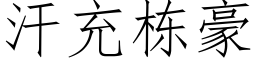 汗充栋豪